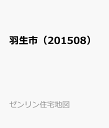 羽生市（201508）

ゼンリン住宅地図